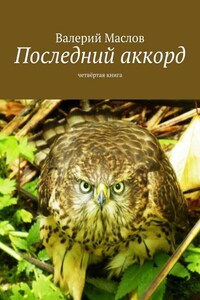 Валерий Маслов
Последний аккорд
четвёртая книга